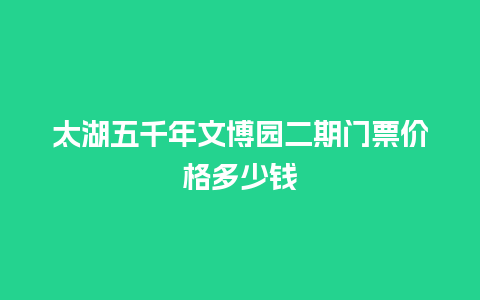 太湖五千年文博园二期门票价格多少钱